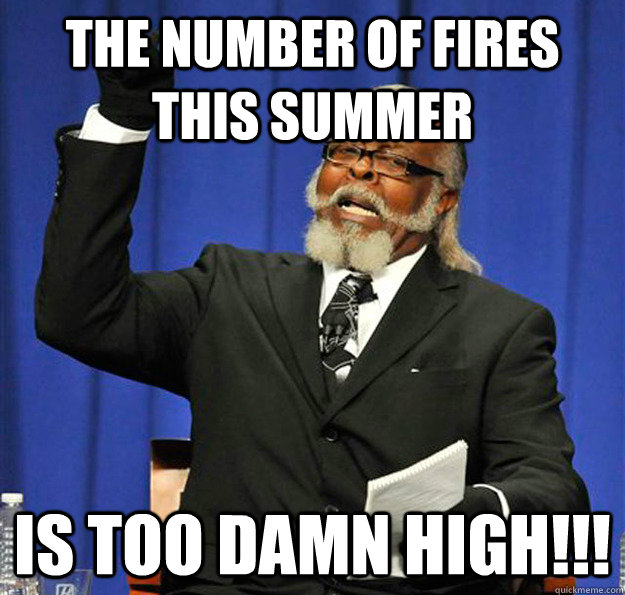 THE NUMBER OF FIRES THIS SUMMER

IS TOO DAMN HIGH!!!

quickmeme.com